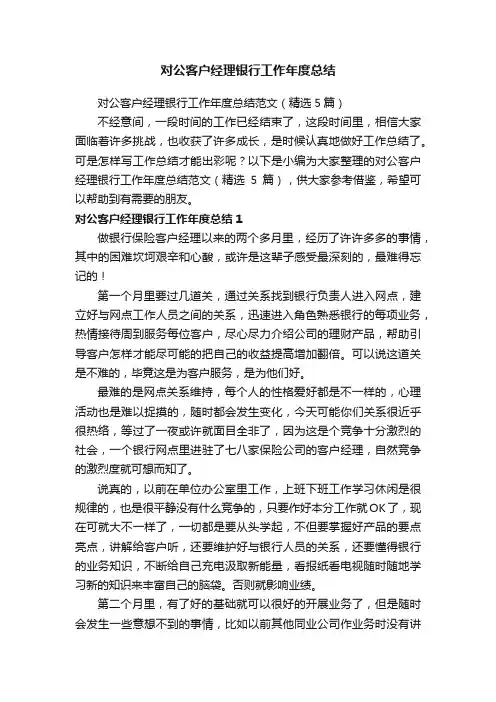 对公客户经理银行工作年度总结

对公客户经理银行工作年度总结范文（精选 5 篇）

不经意间，一段时间的工作已经结束了，这段时间里，相信大家面临着许多挑战，也收获了许多成长，是时候认真地做好工作总结了。可是怎样写工作总结才能出彩呢？以下是小编为大家整理的对公客户经理银行工作年度总结范文（精选 5 篇），供大家参考借鉴，希望可以帮助到有需要的朋友。

对公客户经理银行工作年度总结 1

做银行保险客户经理以来的两个多月里，经历了许许多多的事情，其中的困难坎坷艰辛和心酸，或许是这辈子感受最深刻的，最难得忘记的！

第一个月里要过几道关，通过关系找到银行负责人进入网点，建立好与网点工作人员之间的关系，迅速进入角色熟悉银行的每项业务，热情接待周到服务每位客户，尽心尽力介绍公司的理财产品，帮助引导客户怎样才能尽可能的把自己的收益提高增加翻倍。可以说这道关是不难的，毕竟这是为客户服务，是为他们好。

最难的是网点关系维持，每个人的性格爱好都是不一样的，心理活动也是难以捉摸的，随时都会发生变化，今天可能你们关系很近乎很热络，等过了一夜或许就面目全非了，因为这是个竞争十分激烈的社会，一个银行网点里进驻了七八家保险公司的客户经理，自然竞争的激烈度就可想而知了。

说真的，以前在单位办公室里工作，上班下班工作学习休闲是很规律的，也是很平静没有什么竞争的，只要作好本分工作就 OK 了，现在可就大不一样了，一切都是要从头学起，不但要掌握好产品的要点亮点，讲解给客户听，还要维护好与银行人员的关系，还要懂得银行的业务知识，不断给自己充电汲取新能量，看报纸看电视随时随地学习新的知识来丰富自己的脑袋。否则就影响业绩。

第二个月里，有了好的基础就可以很好的开展业务了，但是随时会发生一些意想不到的事情，比如以前其他同业公司作业务时没有讲